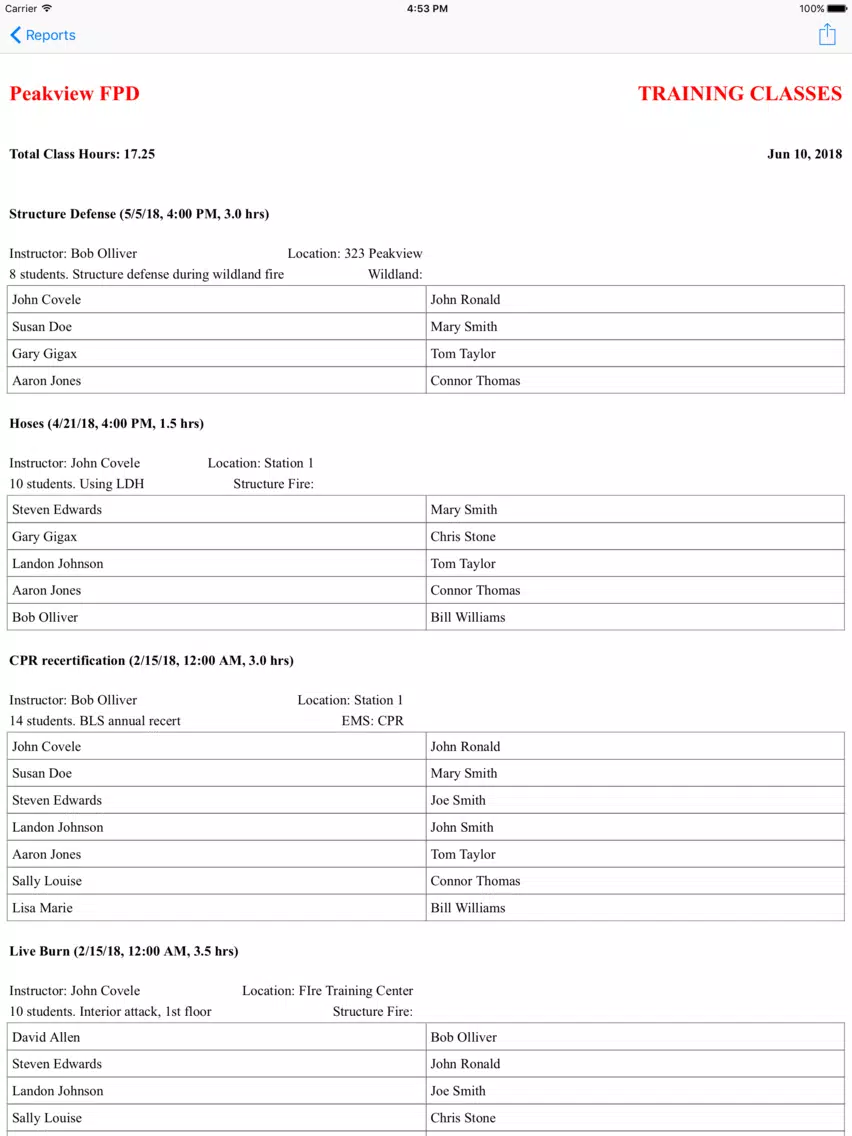 Carrier 4:53 PM 100%

Reports

Peakview FPD

TRAINING CLASSES

Total Class Hours: 17.25

Jun 10, 2018

Structure Defense (5/5/18, 4:00 PM, 3.0 hrs)

Instructor: Bob Olliver Location: 323 Peakview
8 students. Structure defense during wildland fire Wildland:

| John Covele | John Ronald |
|---|---|
| Susan Doe | Mary Smith |
| Gary Gigax | Tom Taylor |
| Aaron Jones | Connor Thomas |

Hoses (4/21/18, 4:00 PM, 1.5 hrs)

Instructor: John Covele Location: Station 1
10 students. Using LDH Structure Fire:

| Steven Edwards | Mary Smith |
|---|---|
| Gary Gigax | Chris Stone |
| Landon Johnson | Tom Taylor |
| Aaron Jones | Connor Thomas |
| Bob Olliver | Bill Williams |

CPR recertification (2/15/18, 12:00 AM, 3.0 hrs)

Instructor: Bob Olliver Location: Station 1
14 students. BLS annual recert EMS: CPR

| John Covele | John Ronald |
|---|---|
| Susan Doe | Mary Smith |
| Steven Edwards | Joe Smith |
| Landon Johnson | John Smith |
| Aaron Jones | Tom Taylor |
| Sally Louise | Connor Thomas |
| Lisa Marie | Bill Williams |

Live Burn (2/15/18, 12:00 AM, 3.5 hrs)

Instructor: John Covele Location: FIre Training Center
10 students. Interior attack, 1st floor Structure Fire:

| David Allen | Bob Olliver |
|---|---|
| Steven Edwards | John Ronald |
| Landon Johnson | Joe Smith |
| Sally Louise | Chris Stone |